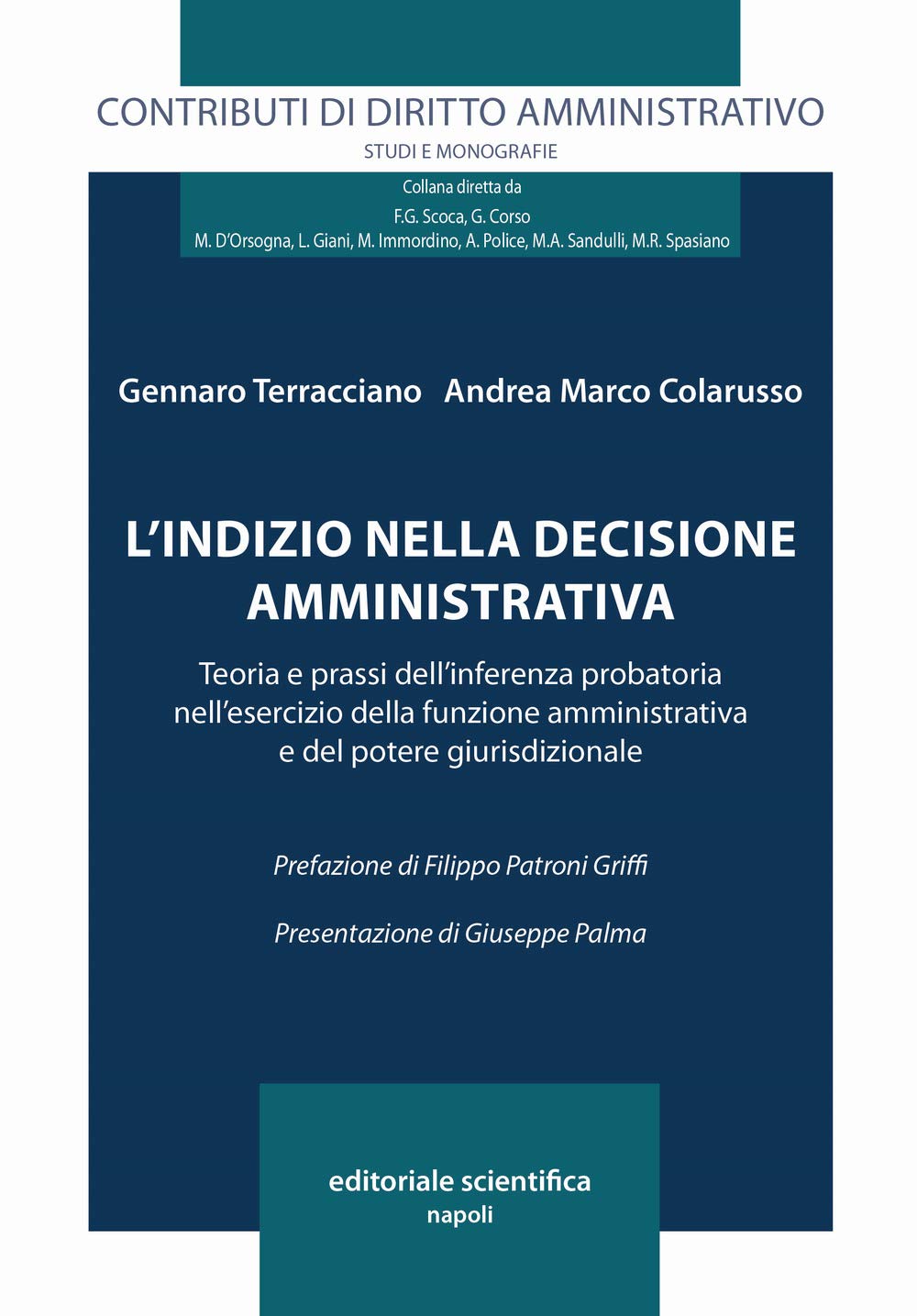 CONTRIBUTI DI DIRITTO AMMINISTRATIVO
STUDI E MONOGRAFIE

Collana diretta da
F.G. Scoca, G. Corso
M. D'Orsogna, L. Giani, M. Immordino, A. Police, M.A. Sandulli, M.R. Spasiano

Gennaro Terracciano   Andrea Marco Colarusso

L'INDIZIO NELLA DECISIONE AMMINISTRATIVA

Teoria e prassi dell'inferenza probatoria nell'esercizio della funzione amministrativa e del potere giurisdizionale

Prefazione di Filippo Patroni Griffi

Presentazione di Giuseppe Palma

editoriale scientifica
napoli